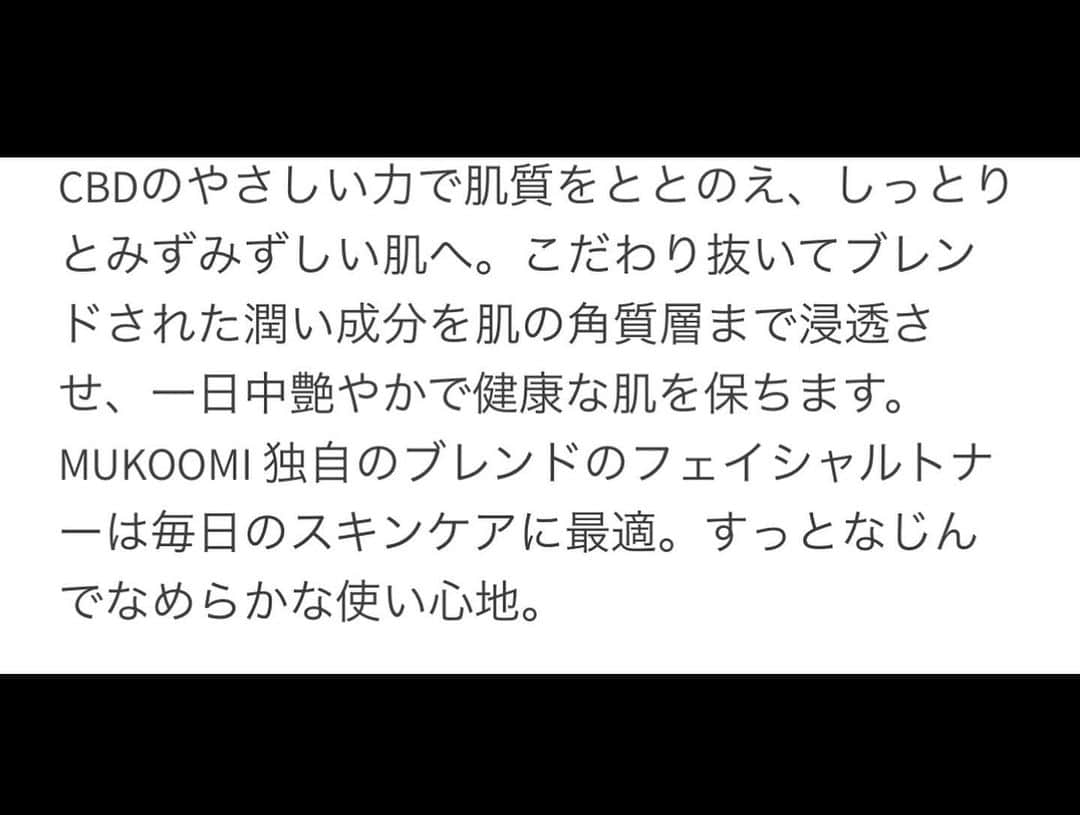 CBDのやさしい力で肌質をととのえ、しっとりとみずみずしい肌へ。こだわり抜いてブレンドされた潤い成分を肌の角質層まで浸透させ、一日中艶やかで健康な肌を保ちます。MUKOOMI 独自のブレンドのフェイシャルトナーは毎日のスキンケアに最適。すっとなじんでなめらかな使い心地。